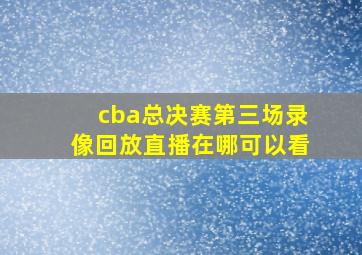 cba总决赛第三场录像回放直播在哪可以看